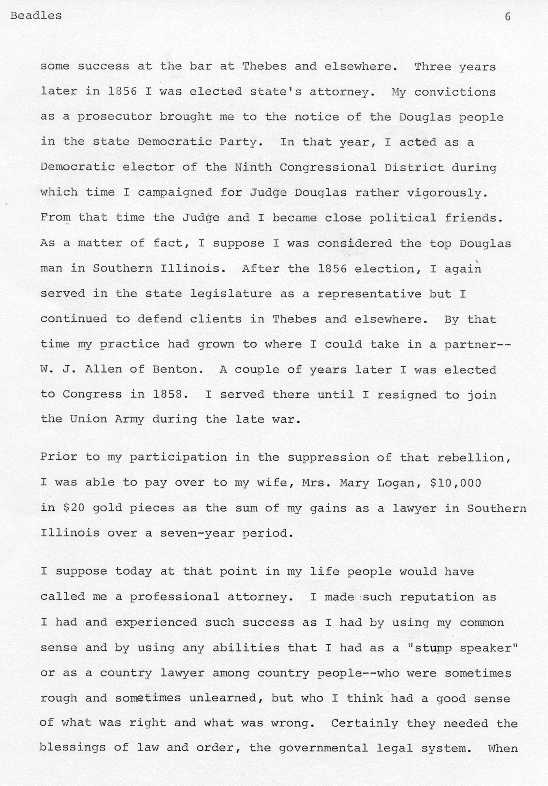 Beadles 6

some success at the bar at Thebes and elsewhere. Three years later in 1856 I was elected state's attorney. My convictions as a prosecutor brought me to the notice of the Douglas people in the state Democratic Party. In that year, I acted as a Democratic elector of the Ninth Congressional District during which time I campaigned for Judge Douglas rather vigorously. From that time the Judge and I became close political friends. As a matter of fact, I suppose I was considered the top Douglas man in Southern Illinois. After the 1856 election, I again served in the state legislature as a representative but I continued to defend clients in Thebes and elsewhere. By that time my practice had grown to where I could take in a partner--W. J. Allen of Benton. A couple of years later I was elected to Congress in 1858. I served there until I resigned to join the Union Army during the late war.

Prior to my participation in the suppression of that rebellion, I was able to pay over to my wife, Mrs. Mary Logan, $10,000 in $20 gold pieces as the sum of my gains as a lawyer in Southern Illinois over a seven-year period.

I suppose today at that point in my life people would have called me a professional attorney. I made such reputation as I had and experienced such success as I had by using my common sense and by using any abilities that I had as a "stump speaker" or as a country lawyer among country people--who were sometimes rough and sometimes unlearned, but who I think had a good sense of what was right and what was wrong. Certainly they needed the blessings of law and order, the governmental legal system. When